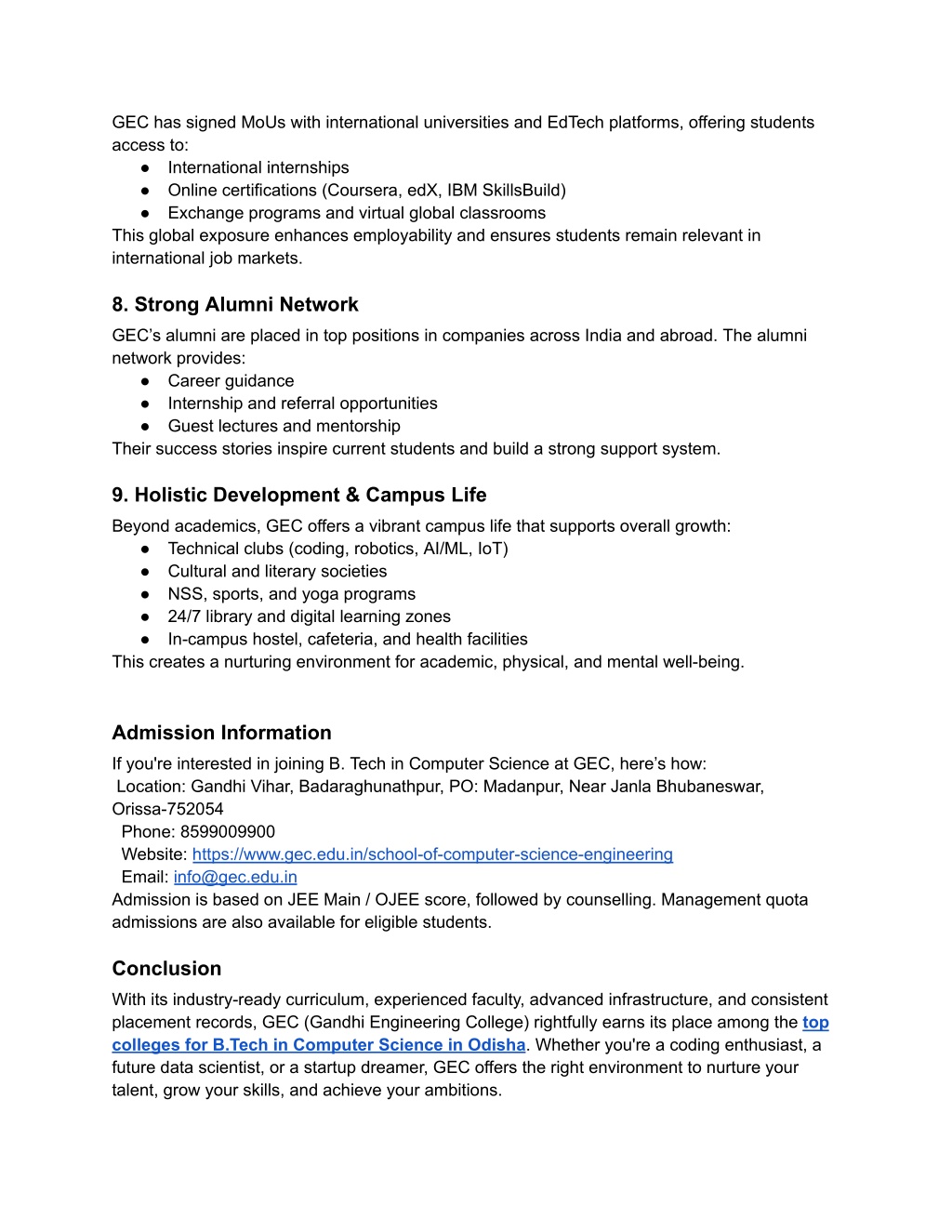 GEC has signed MoUs with international universities and EdTech platforms, offering students access to:
● International internships
● Online certifications (Coursera, edX, IBM SkillsBuild)
● Exchange programs and virtual global classrooms
This global exposure enhances employability and ensures students remain relevant in international job markets.

8. Strong Alumni Network
GEC's alumni are placed in top positions in companies across India and abroad. The alumni network provides:
● Career guidance
● Internship and referral opportunities
● Guest lectures and mentorship
Their success stories inspire current students and build a strong support system.

9. Holistic Development & Campus Life
Beyond academics, GEC offers a vibrant campus life that supports overall growth:
● Technical clubs (coding, robotics, AI/ML, IoT)
● Cultural and literary societies
● NSS, sports, and yoga programs
● 24/7 library and digital learning zones
● In-campus hostel, cafeteria, and health facilities
This creates a nurturing environment for academic, physical, and mental well-being.

Admission Information
If you're interested in joining B. Tech in Computer Science at GEC, here's how:
Location: Gandhi Vihar, Badaraghunathpur, PO: Madanpur, Near Janla Bhubaneswar, Orissa-752054
Phone: 8599009900
Website: https://www.gec.edu.in/school-of-computer-science-engineering
Email: info@gec.edu.in
Admission is based on JEE Main / OJEE score, followed by counselling. Management quota admissions are also available for eligible students.

Conclusion
With its industry-ready curriculum, experienced faculty, advanced infrastructure, and consistent placement records, GEC (Gandhi Engineering College) rightfully earns its place among the top colleges for B.Tech in Computer Science in Odisha. Whether you're a coding enthusiast, a future data scientist, or a startup dreamer, GEC offers the right environment to nurture your talent, grow your skills, and achieve your ambitions.